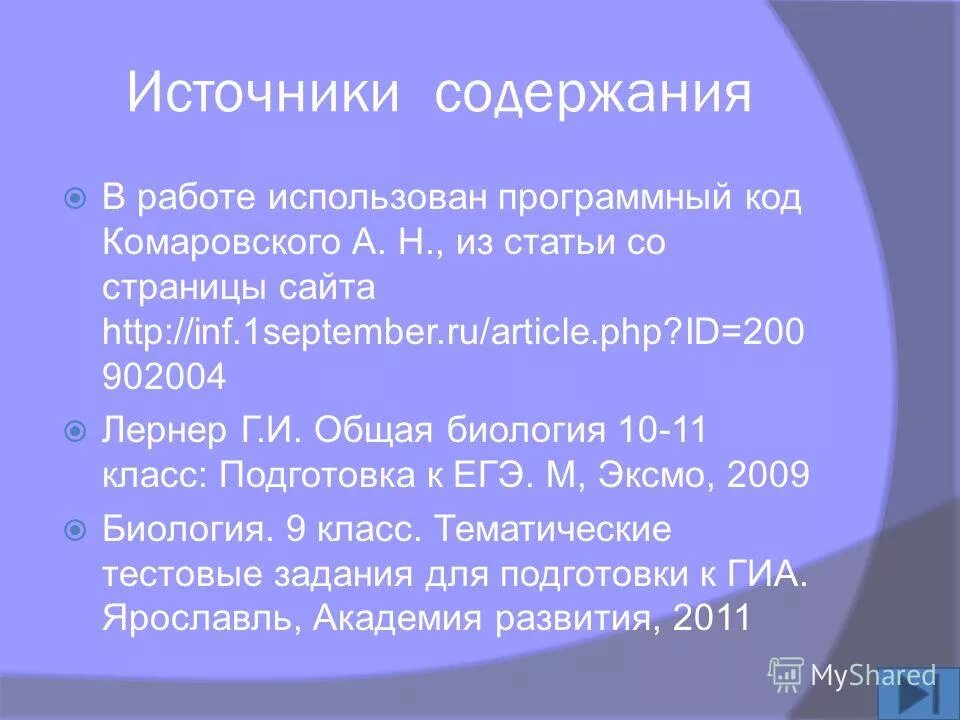 Источники содержания

В работе использован программный код Комаровского А. Н., из статьи со страницы сайта http://inf.1september.ru/article.php?ID=200902004

Лернер Г.И. Общая биология 10-11 класс: Подготовка к ЕГЭ. М, Эксмо, 2009

Биология. 9 класс. Тематические тестовые задания для подготовки к ГИА. Ярославль, Академия развития, 2011

MyShared